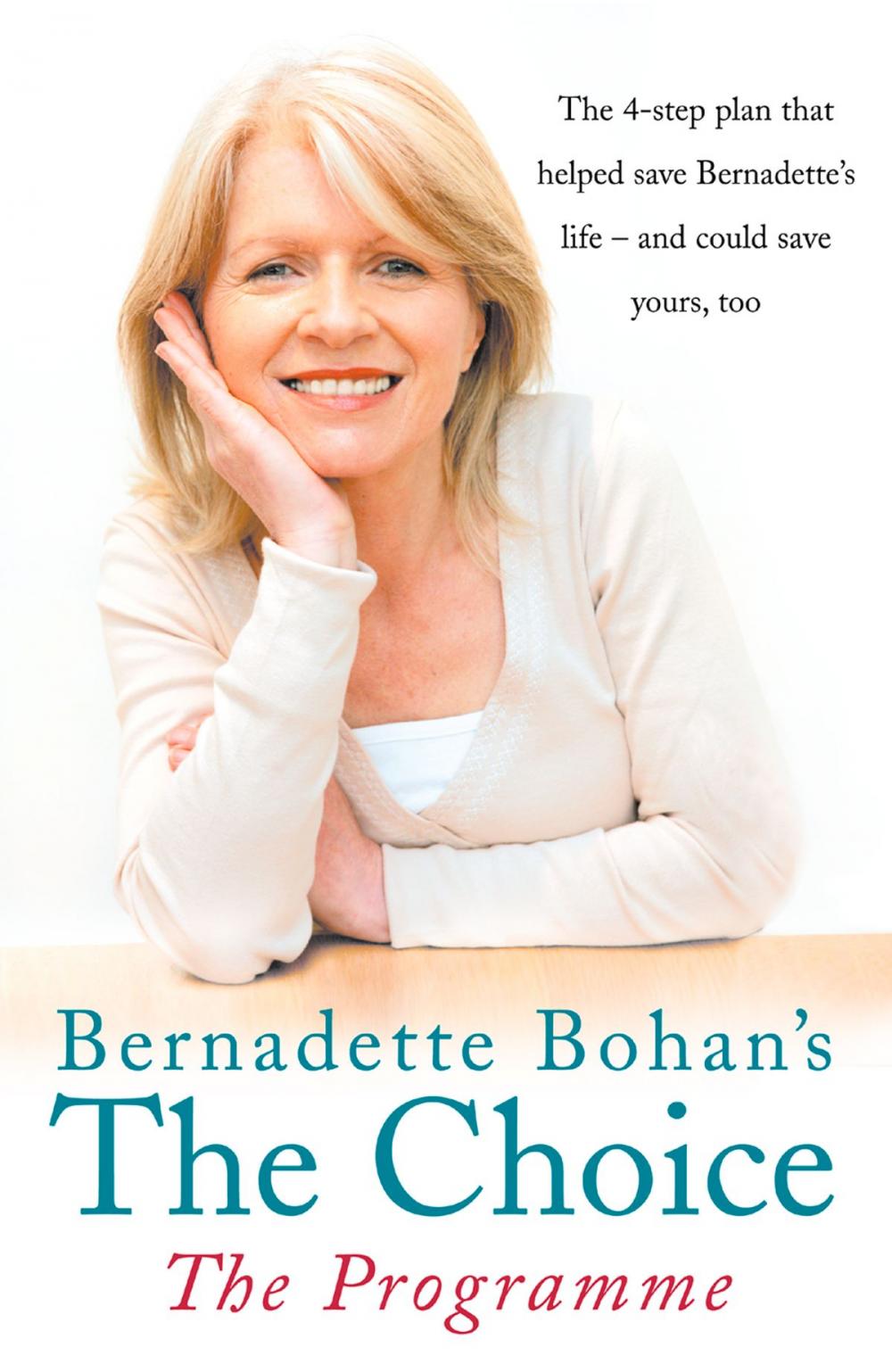 The 4-step plan that helped save Bernadette's life – and could save yours, too

Bernadette Bohan's
The Choice
The Programme